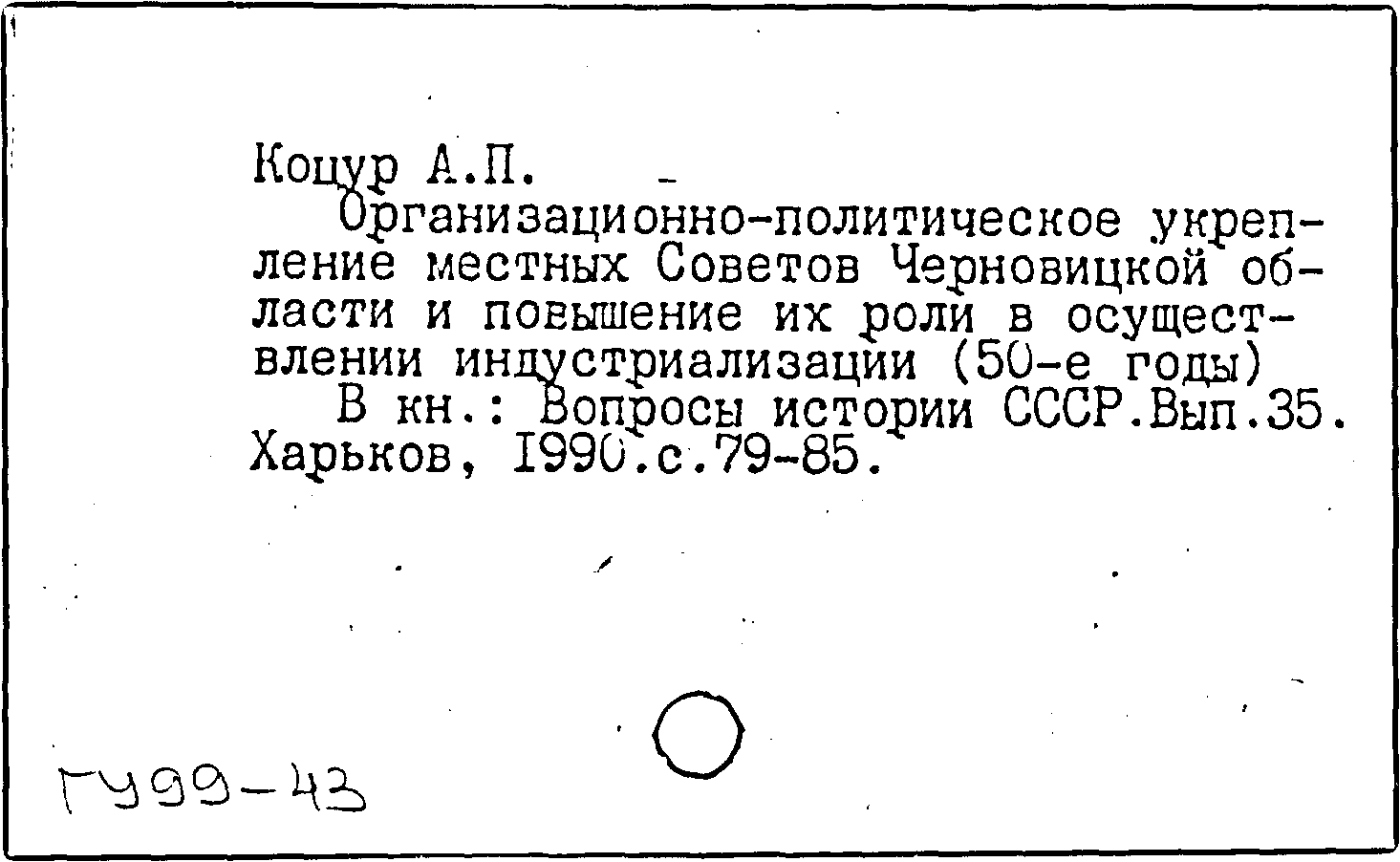 Коцур А.П.

Организационно-политическое укрепление местных Советов Черновицкой области и повышение их роли в осуществлении индустриализации (50-е годы)

В кн.: Вопросы истории СССР.Вып.35. Харьков, 1990.с.79-85.

ГУ99-43